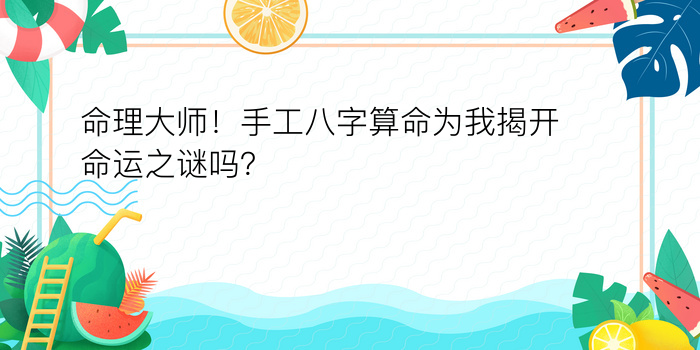 命理大师！手工八字算命为我揭开命运之谜吗?